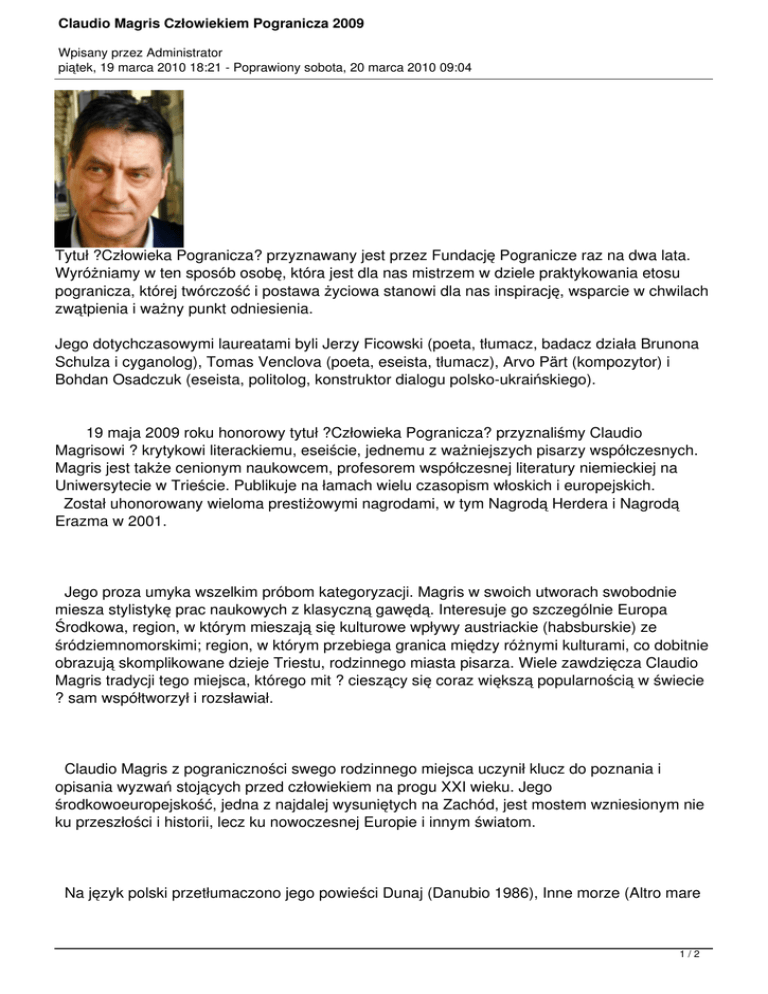 Claudio Magris Człowiekiem Pogranicza 2009

Wpisany przez Administrator
piątek, 19 marca 2010 18:21 - Poprawiony sobota, 20 marca 2010 09:04

Tytuł ?Człowieka Pogranicza? przyznawany jest przez Fundację Pogranicze raz na dwa lata. Wyróżniamy w ten sposób osobę, która jest dla nas mistrzem w dziele praktykowania etosu pogranicza, której twórczość i postawa życiowa stanowi dla nas inspirację, wsparcie w chwilach zwątpienia i ważny punkt odniesienia.

Jego dotychczasowymi laureatami byli Jerzy Ficowski (poeta, tłumacz, badacz działa Brunona Schulza i cyganolog), Tomas Venclova (poeta, eseista, tłumacz), Arvo Pärt (kompozytor) i Bohdan Osadczuk (eseista, politolog, konstruktor dialogu polsko-ukraińskiego).

19 maja 2009 roku honorowy tytuł ?Człowieka Pogranicza? przyznaliśmy Claudio Magrisowi ? krytykowi literackiemu, eseiście, jednemu z ważniejszych pisarzy współczesnych. Magris jest także cenionym naukowcem, profesorem współczesnej literatury niemieckiej na Uniwersytecie w Trieście. Publikuje na łamach wielu czasopism włoskich i europejskich. Został uhonorowany wieloma prestiżowymi nagrodami, w tym Nagrodą Herdera i Nagrodą Erazma w 2001.

Jego proza umyka wszelkim próbom kategoryzacji. Magris w swoich utworach swobodnie miesza stylistykę prac naukowych z klasyczną gawędą. Interesuje go szczególnie Europa Środkowa, region, w którym mieszają się kulturowe wpływy austriackie (habsburskie) ze śródziemnomorskimi; region, w którym przebiega granica między różnymi kulturami, co dobitnie obrazują skomplikowane dzieje Triestu, rodzinnego miasta pisarza. Wiele zawdzięcza Claudio Magris tradycji tego miejsca, którego mit ? cieszący się coraz większą popularnością w świecie ? sam współtworzył i rozsławiał.

Claudio Magris z pograniczności swego rodzinnego miejsca uczynił klucz do poznania i opisania wyzwań stojących przed człowiekiem na progu XXI wieku. Jego środkowoeuropejskość, jedna z najdalej wysuniętych na Zachód, jest mostem wzniesionym nie ku przeszłości i historii, lecz ku nowoczesnej Europie i innym światom.

Na język polski przetłumaczono jego powieści Dunaj (Danubio 1986), Inne morze (Altro mare

1 / 2